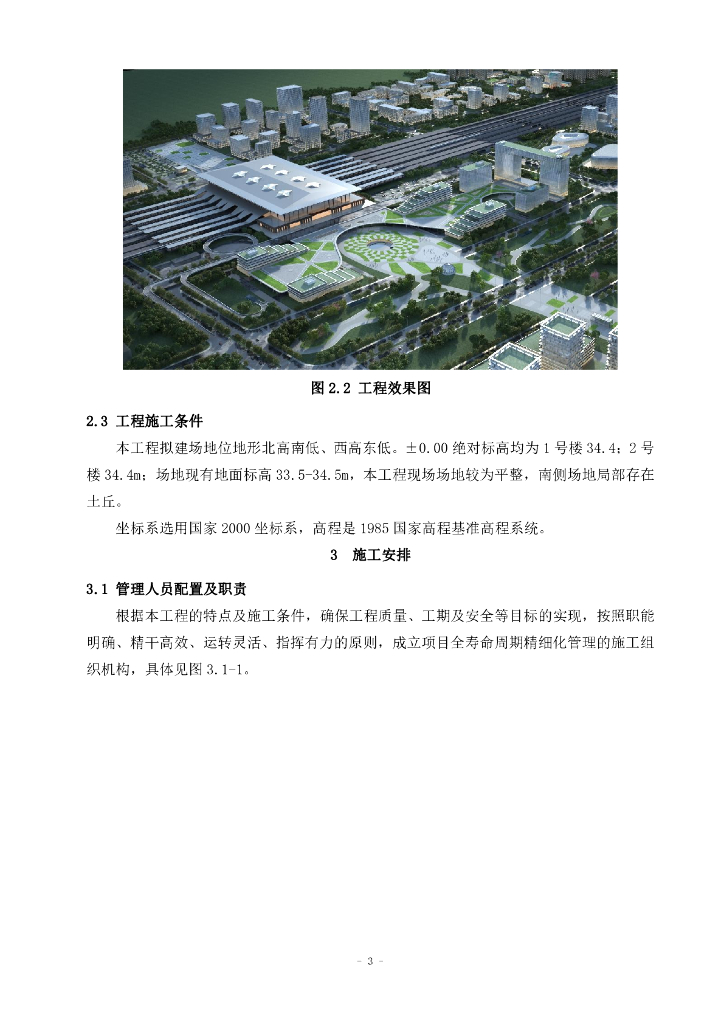 图 2.2 工程效果图

2.3 工程施工条件

本工程拟建场地位地形北高南低、西高东低。±0.00 绝对标高均为 1 号楼 34.4；2 号楼 34.4m；场地现有地面标高 33.5-34.5m，本工程现场场地较为平整，南侧场地局部存在土丘。

坐标系选用国家 2000 坐标系，高程是 1985 国家高程基准高程系统。

3 施工安排

3.1 管理人员配置及职责

根据本工程的特点及施工条件，确保工程质量、工期及安全等目标的实现，按照职能明确、精干高效、运转灵活、指挥有力的原则，成立项目全寿命周期精细化管理的施工组织机构，具体见图 3.1-1。

- 3 -